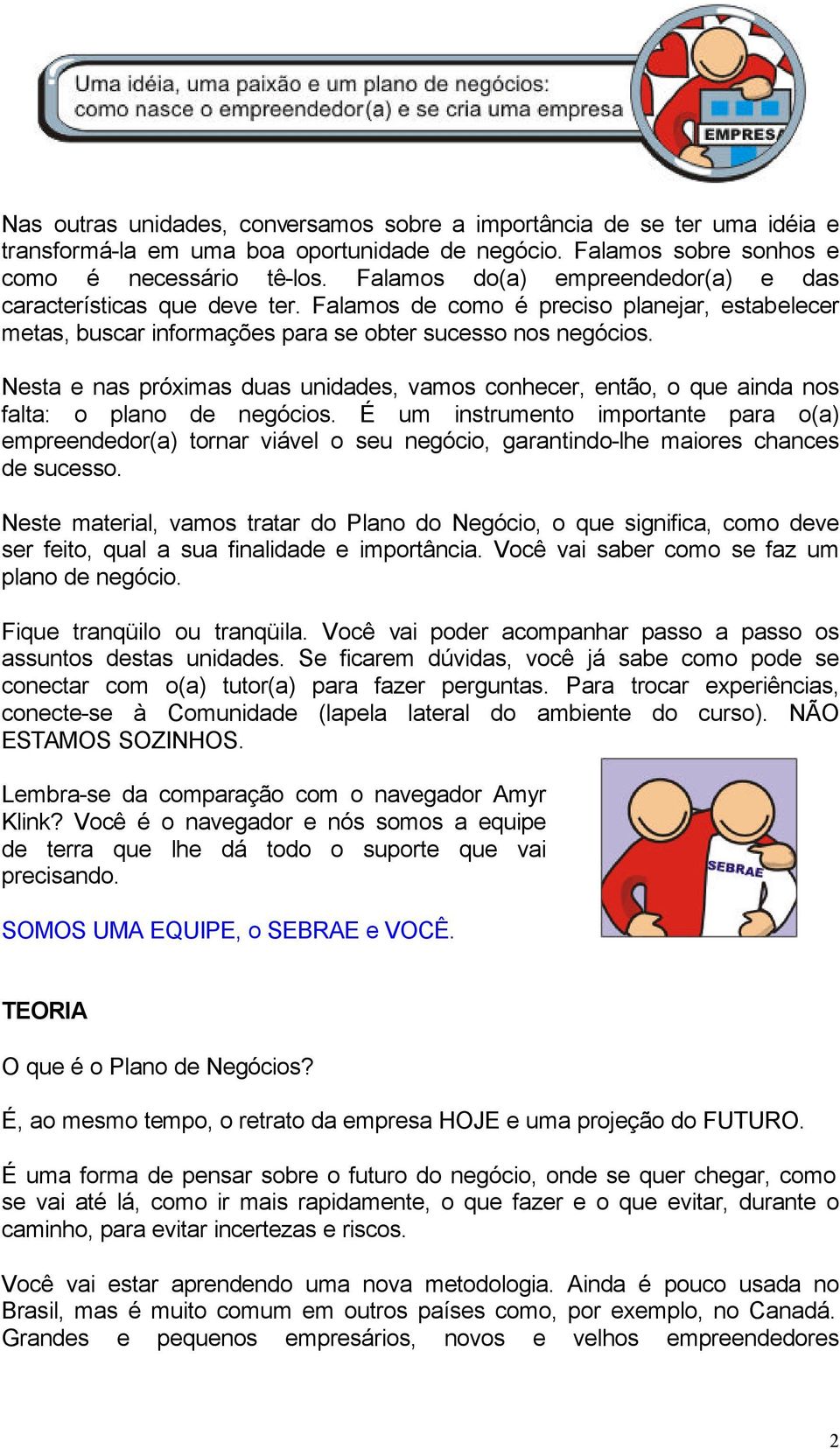 Uma idéia, uma paixão e um plano de negócios: como nasce o empreendedor(a) e se cria uma empresa

EMPRESA

Nas outras unidades, conversamos sobre a importância de se ter uma idéia e transformá-la em uma boa oportunidade de negócio. Falamos sobre sonhos e como é necessário tê-los. Falamos do(a) empreendedor(a) e das características que deve ter. Falamos de como é preciso planejar, estabelecer metas, buscar informações para se obter sucesso nos negócios.

Nesta e nas próximas duas unidades, vamos conhecer, então, o que ainda nos falta: o plano de negócios. É um instrumento importante para o(a) empreendedor(a) tornar viável o seu negócio, garantindo-lhe maiores chances de sucesso.

Neste material, vamos tratar do Plano do Negócio, o que significa, como deve ser feito, qual a sua finalidade e importância. Você vai saber como se faz um plano de negócio.

Fique tranqüilo ou tranqüila. Você vai poder acompanhar passo a passo os assuntos destas unidades. Se ficarem dúvidas, você já sabe como pode se conectar com o(a) tutor(a) para fazer perguntas. Para trocar experiências, conecte-se à Comunidade (lapela lateral do ambiente do curso). NÃO ESTAMOS SOZINHOS.

Lembra-se da comparação com o navegador Amyr Klink? Você é o navegador e nós somos a equipe de terra que lhe dá todo o suporte que vai precisando.

SEBRAE

SOMOS UMA EQUIPE, o SEBRAE e VOCÊ.

TEORIA

O que é o Plano de Negócios?

É, ao mesmo tempo, o retrato da empresa HOJE e uma projeção do FUTURO.

É uma forma de pensar sobre o futuro do negócio, onde se quer chegar, como se vai até lá, como ir mais rapidamente, o que fazer e o que evitar, durante o caminho, para evitar incertezas e riscos.

Você vai estar aprendendo uma nova metodologia. Ainda é pouco usada no Brasil, mas é muito comum em outros países como, por exemplo, no Canadá. Grandes e pequenos empresários, novos e velhos empreendedores

2